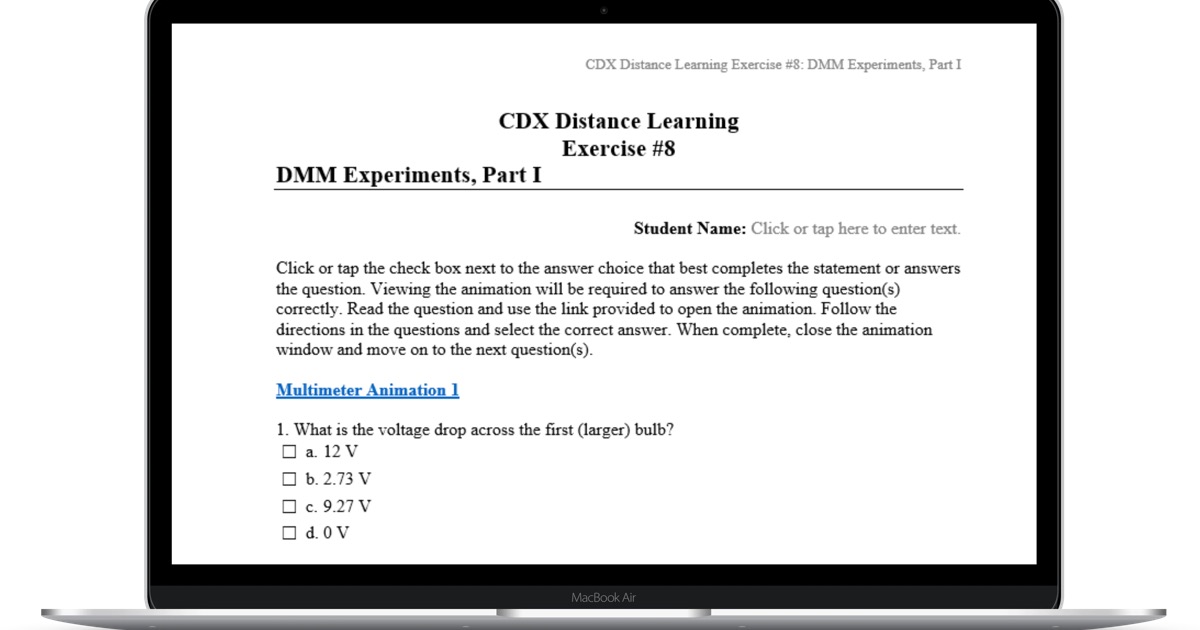 CDX Distance Learning Exercise #8: DMM Experiments, Part I

CDX Distance Learning
Exercise #8
DMM Experiments, Part I

Student Name: Click or tap here to enter text.

Click or tap the check box next to the answer choice that best completes the statement or answers the question. Viewing the animation will be required to answer the following question(s) correctly. Read the question and use the link provided to open the animation. Follow the directions in the questions and select the correct answer. When complete, close the animation window and move on to the next question(s).

Multimeter Animation 1

1. What is the voltage drop across the first (larger) bulb?
☐ a. 12 V
☐ b. 2.73 V
☐ c. 9.27 V
☐ d. 0 V

MacBook Air